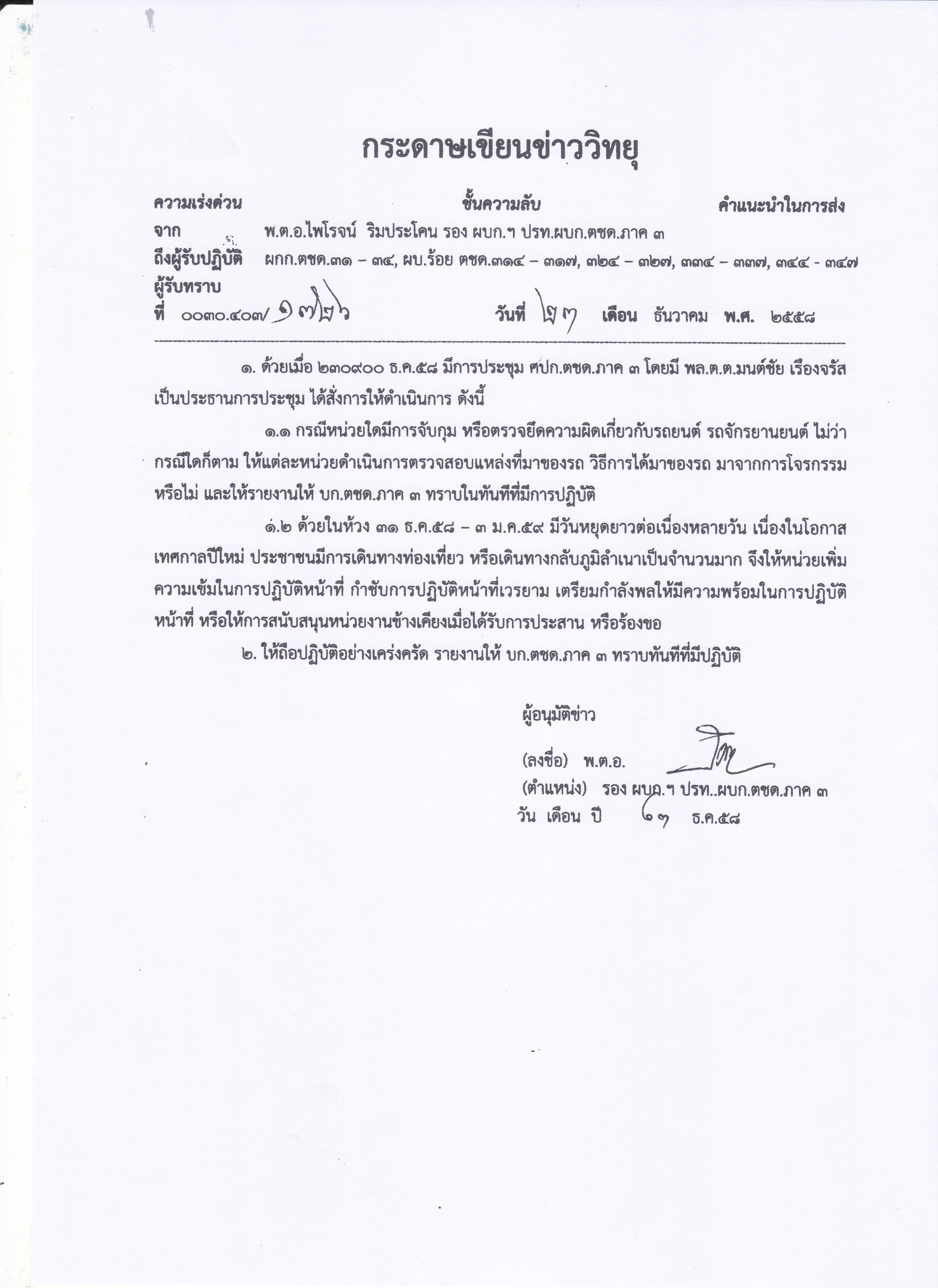 กระดาษเขียนข่าววิทยุ

ความเร่งด่วน ชั้นความลับ คำแนะนำในการส่ง

จาก พ.ต.อ.ไพโรจน์ ริมประโคน รอง ผบก.ฯ ปรท.ผบก.ตชด.ภาค ๓

ถึงผู้รับปฏิบัติ ผกก.ตชด.๓๑ – ๓๔, ผบ.ร้อย ตชด.๓๑๔ – ๓๑๗, ๓๒๔ – ๓๒๗, ๓๓๔ – ๓๓๗, ๓๔๔ - ๓๔๗

ผู้รับทราบ

ที่ ๐๐๓๐.๔๐๗/ ๑๗๒๖ วันที่ ๒๗ เดือน ธันวาคม พ.ศ. ๒๕๕๘

๑. ด้วยเมื่อ ๒๓๐๙๐๐ ธ.ค.๕๘ มีการประชุม ศปก.ตชด.ภาค ๓ โดยมี พล.ต.ต.มนต์ชัย เรืองจรัส เป็นประธานการประชุม ได้สั่งการให้ดำเนินการ ดังนี้

๑.๑ กรณีหน่วยใดมีการจับกุม หรือตรวจยึดความผิดเกี่ยวกับรถยนต์ รถจักรยานยนต์ ไม่ว่ากรณีใดก็ตาม ให้แต่ละหน่วยดำเนินการตรวจสอบแหล่งที่มาของรถ วิธีการได้มาของรถ มาจากการโจรกรรมหรือไม่ และให้รายงานให้ บก.ตชด.ภาค ๓ ทราบในทันทีที่มีการปฏิบัติ

๑.๒ ด้วยในห้วง ๓๑ ธ.ค.๕๘ – ๓ ม.ค.๕๙ มีวันหยุดยาวต่อเนื่องหลายวัน เนื่องในโอกาสเทศกาลปีใหม่ ประชาชนมีการเดินทางท่องเที่ยว หรือเดินทางกลับภูมิลำเนาเป็นจำนวนมาก จึงให้หน่วยเพิ่มความเข้มในการปฏิบัติหน้าที่ กำชับการปฏิบัติหน้าที่เวรยาม เตรียมกำลังพลให้มีความพร้อมในการปฏิบัติหน้าที่ หรือให้การสนับสนุนหน่วยงานข้างเคียงเมื่อได้รับการประสาน หรือร้องขอ

๒. ให้ถือปฏิบัติอย่างเคร่งครัด รายงานให้ บก.ตชด.ภาค ๓ ทราบทันทีที่มีปฏิบัติ

ผู้อนุมัติข่าว

(ลงชื่อ) พ.ต.อ.

(ตำแหน่ง) รอง ผบก.ฯ ปรท..ผบก.ตชด.ภาค ๓

วัน เดือน ปี ๒๗ ธ.ค.๕๘